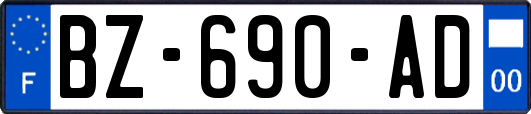 F
BZ-690-AD
00